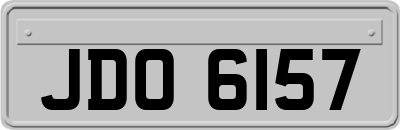 JDO 6157